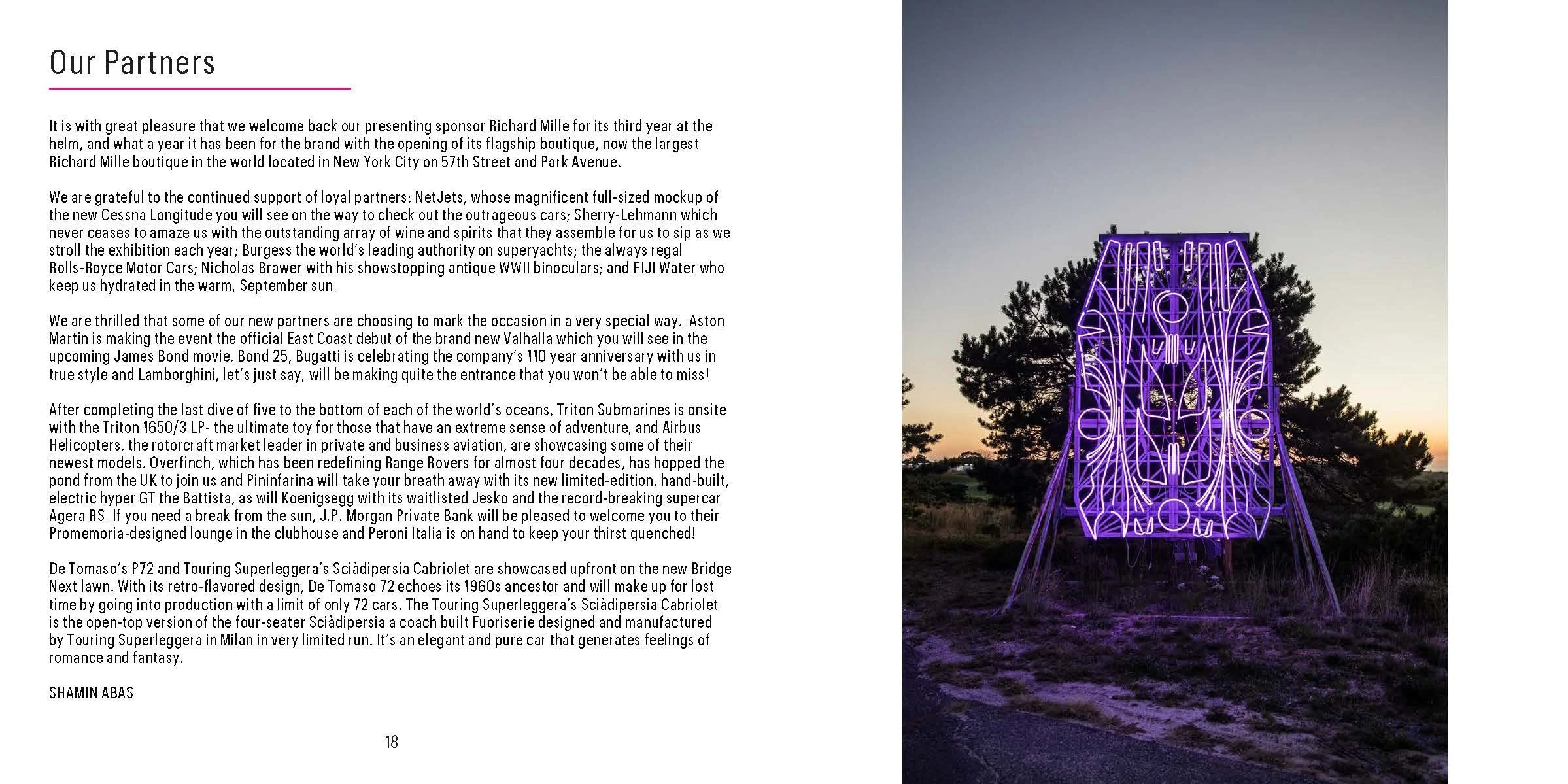 Our Partners

It is with great pleasure that we welcome back our presenting sponsor Richard Mille for its third year at the helm, and what a year it has been for the brand with the opening of its flagship boutique, now the largest Richard Mille boutique in the world located in New York City on 57th Street and Park Avenue.

We are grateful to the continued support of loyal partners: NetJets, whose magnificent full-sized mockup of the new Cessna Longitude you will see on the way to check out the outrageous cars; Sherry-Lehmann which never ceases to amaze us with the outstanding array of wine and spirits that they assemble for us to sip as we stroll the exhibition each year; Burgess the world's leading authority on superyachts; the always regal Rolls-Royce Motor Cars; Nicholas Brawer with his showstopping antique WWII binoculars; and FIJI Water who keep us hydrated in the warm, September sun.

We are thrilled that some of our new partners are choosing to mark the occasion in a very special way. Aston Martin is making the event the official East Coast debut of the brand new Valhalla which you will see in the upcoming James Bond movie, Bond 25, Bugatti is celebrating the company's 110 year anniversary with us in true style and Lamborghini, let's just say, will be making quite the entrance that you won't be able to miss!

After completing the last dive of five to the bottom of each of the world's oceans, Triton Submarines is onsite with the Triton 1650/3 LP- the ultimate toy for those that have an extreme sense of adventure, and Airbus Helicopters, the rotorcraft market leader in private and business aviation, are showcasing some of their newest models. Overfinch, which has been redefining Range Rovers for almost four decades, has hopped the pond from the UK to join us and Pininfarina will take your breath away with its new limited-edition, hand-built, electric hyper GT the Battista, as will Koenigsegg with its waitlisted Jesko and the record-breaking supercar Agera RS. If you need a break from the sun, J.P. Morgan Private Bank will be pleased to welcome you to their Promemoria-designed lounge in the clubhouse and Peroni Italia is on hand to keep your thirst quenched!

De Tomaso's P72 and Touring Superleggera's Sciàdipersia Cabriolet are showcased upfront on the new Bridge Next lawn. With its retro-flavored design, De Tomaso 72 echoes its 1960s ancestor and will make up for lost time by going into production with a limit of only 72 cars. The Touring Superleggera's Sciàdipersia Cabriolet is the open-top version of the four-seater Sciàdipersia a coach built Fuoriserie designed and manufactured by Touring Superleggera in Milan in very limited run. It's an elegant and pure car that generates feelings of romance and fantasy.

SHAMIN ABAS

18